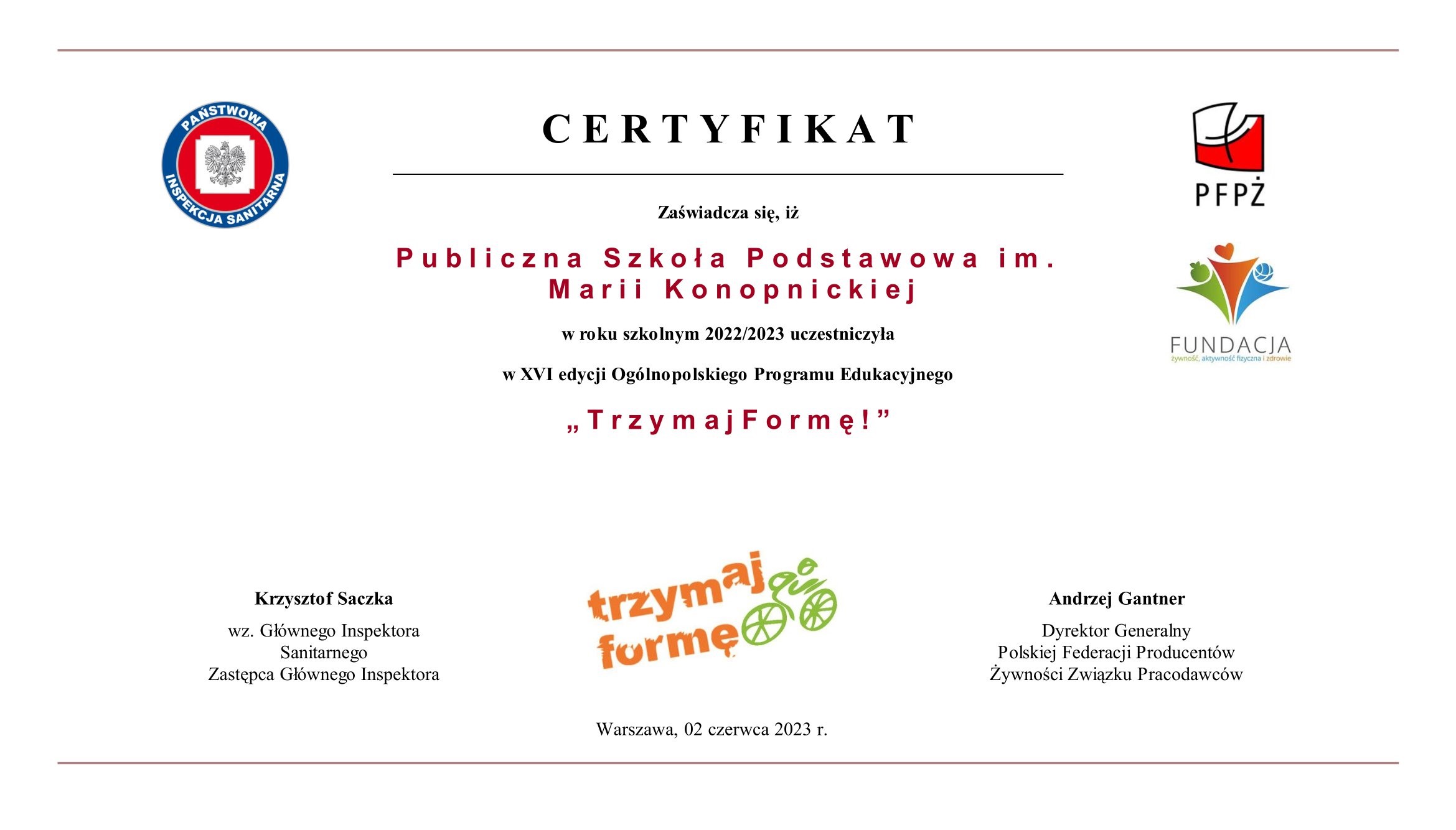 PAŃSTWOWA INSPEKCJA SANITARNA

CERTYFIKAT

PFPŻ

Zaświadcza się, iż

Publiczna Szkoła Podstawowa im. Marii Konopnickiej

FUNDACJA
żywność, aktywność fizyczna i zdrowie

w roku szkolnym 2022/2023 uczestniczyła

w XVI edycji Ogólnopolskiego Programu Edukacyjnego

„TrzymajFormę!”

Krzysztof Saczka
wz. Głównego Inspektora Sanitarnego
Zastępca Głównego Inspektora

trzymaj formę

Andrzej Gantner
Dyrektor Generalny
Polskiej Federacji Producentów Żywności Związku Pracodawców

Warszawa, 02 czerwca 2023 r.